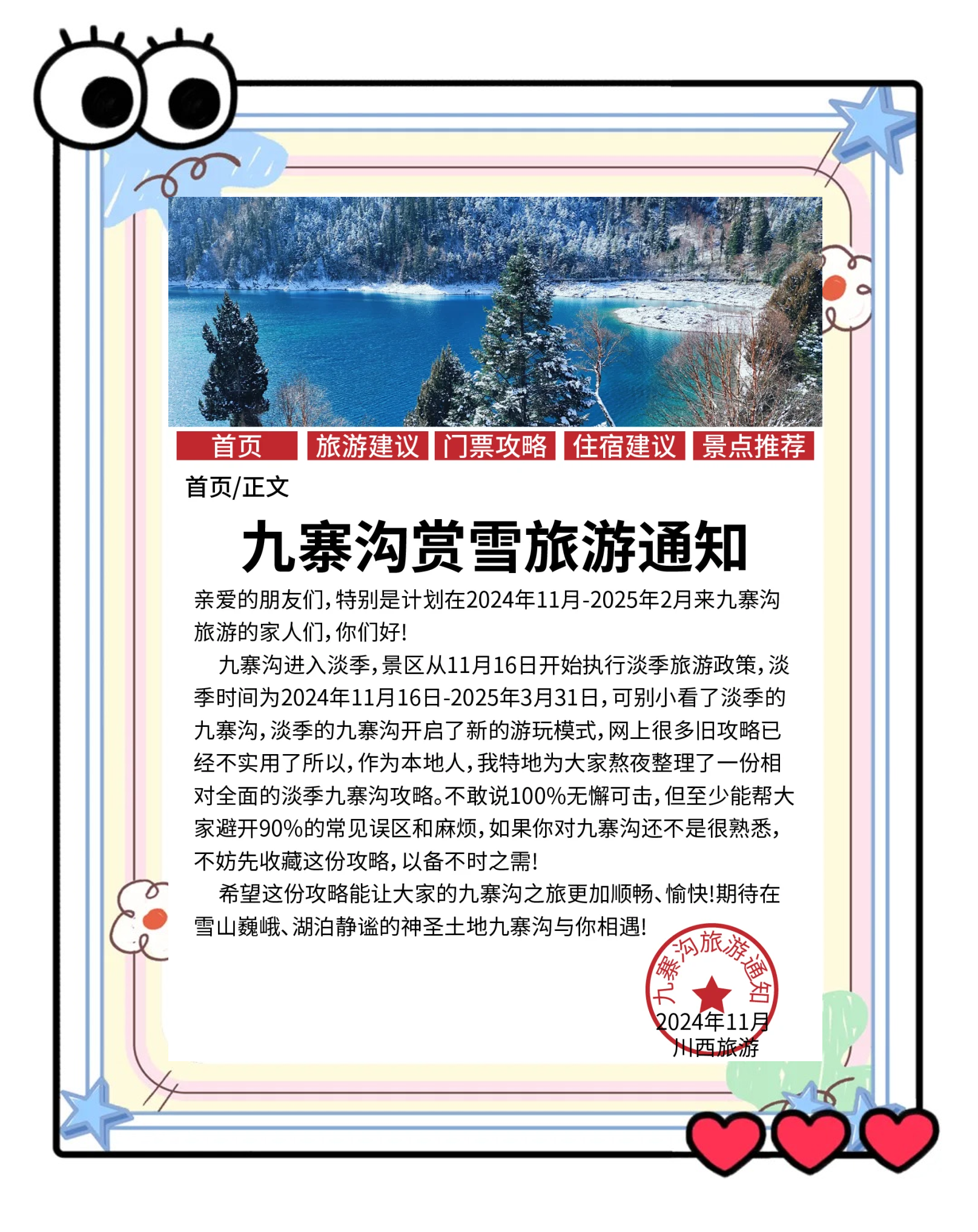 首页 旅游建议 门票攻略 住宿建议 景点推荐

首页/正文

九寨沟赏雪旅游通知

亲爱的朋友们，特别是计划在2024年11月-2025年2月来九寨沟旅游的家人们，你们好！

九寨沟进入淡季，景区从11月16日开始执行淡季旅游政策，淡季时间为2024年11月16日-2025年3月31日，可别小看了淡季的九寨沟，淡季的九寨沟开启了新的游玩模式，网上很多旧攻略已经不实用了所以，作为本地人，我特地为大家熬夜整理了一份相对全面的淡季九寨沟攻略。不敢说100%无懈可击，但至少能帮大家避开90%的常见误区和麻烦，如果你对九寨沟还不是很熟悉，不妨先收藏这份攻略，以备不时之需！

希望这份攻略能让大家的九寨沟之旅更加顺畅、愉快！期待在雪山巍峨、湖泊静谧的神圣土地九寨沟与你相遇！

九寨沟旅游通知

2024年11月
川西旅游